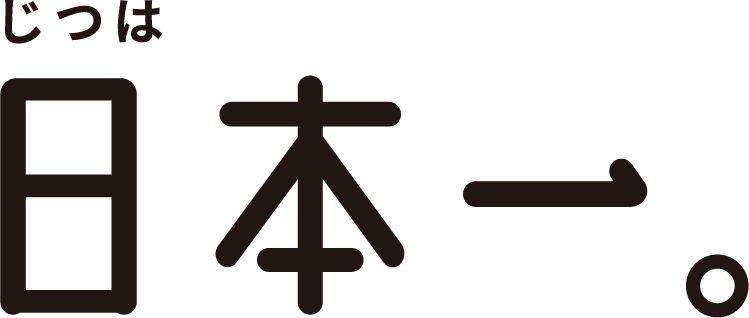 じつは
日本一。